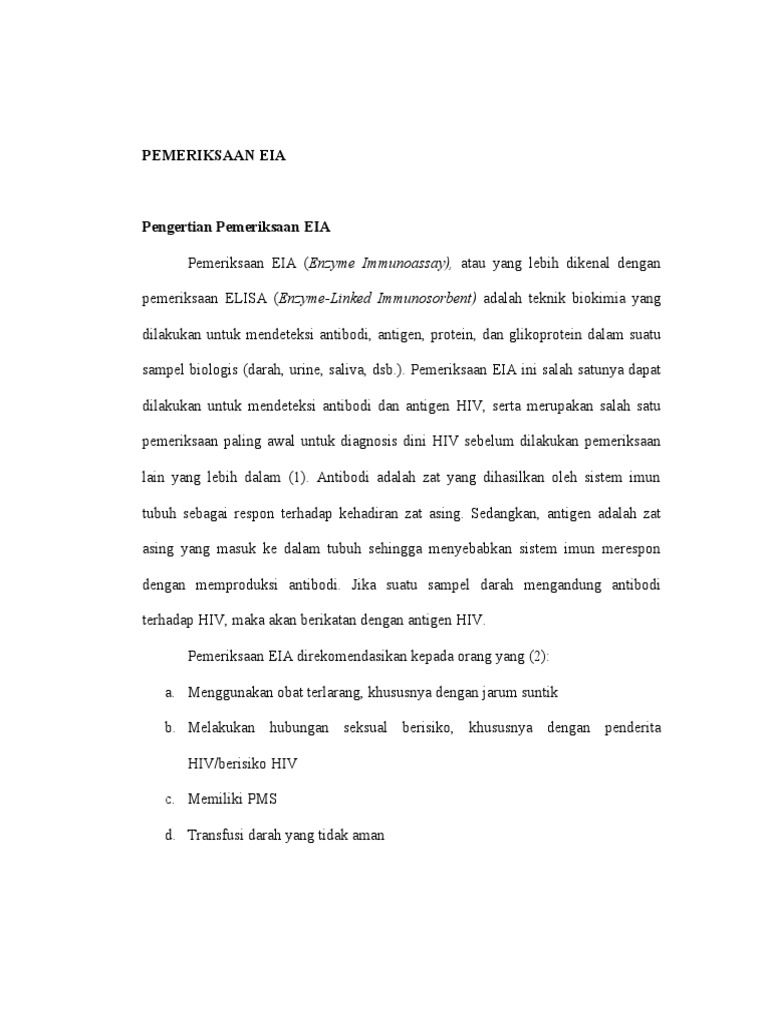 PEMERIKSAAN EIA

Pengertian Pemeriksaan EIA

Pemeriksaan EIA (Enzyme Immunoassay), atau yang lebih dikenal dengan pemeriksaan ELISA (Enzyme-Linked Immunosorbent) adalah teknik biokimia yang dilakukan untuk mendeteksi antibodi, antigen, protein, dan glikoprotein dalam suatu sampel biologis (darah, urine, saliva, dsb.). Pemeriksaan EIA ini salah satunya dapat dilakukan untuk mendeteksi antibodi dan antigen HIV, serta merupakan salah satu pemeriksaan paling awal untuk diagnosis dini HIV sebelum dilakukan pemeriksaan lain yang lebih dalam (1). Antibodi adalah zat yang dihasilkan oleh sistem imun tubuh sebagai respon terhadap kehadiran zat asing. Sedangkan, antigen adalah zat asing yang masuk ke dalam tubuh sehingga menyebabkan sistem imun merespon dengan memproduksi antibodi. Jika suatu sampel darah mengandung antibodi terhadap HIV, maka akan berikatan dengan antigen HIV.

Pemeriksaan EIA direkomendasikan kepada orang yang (2):

a. Menggunakan obat terlarang, khususnya dengan jarum suntik

b. Melakukan hubungan seksual berisiko, khususnya dengan penderita HIV/berisiko HIV

c. Memiliki PMS

d. Transfusi darah yang tidak aman